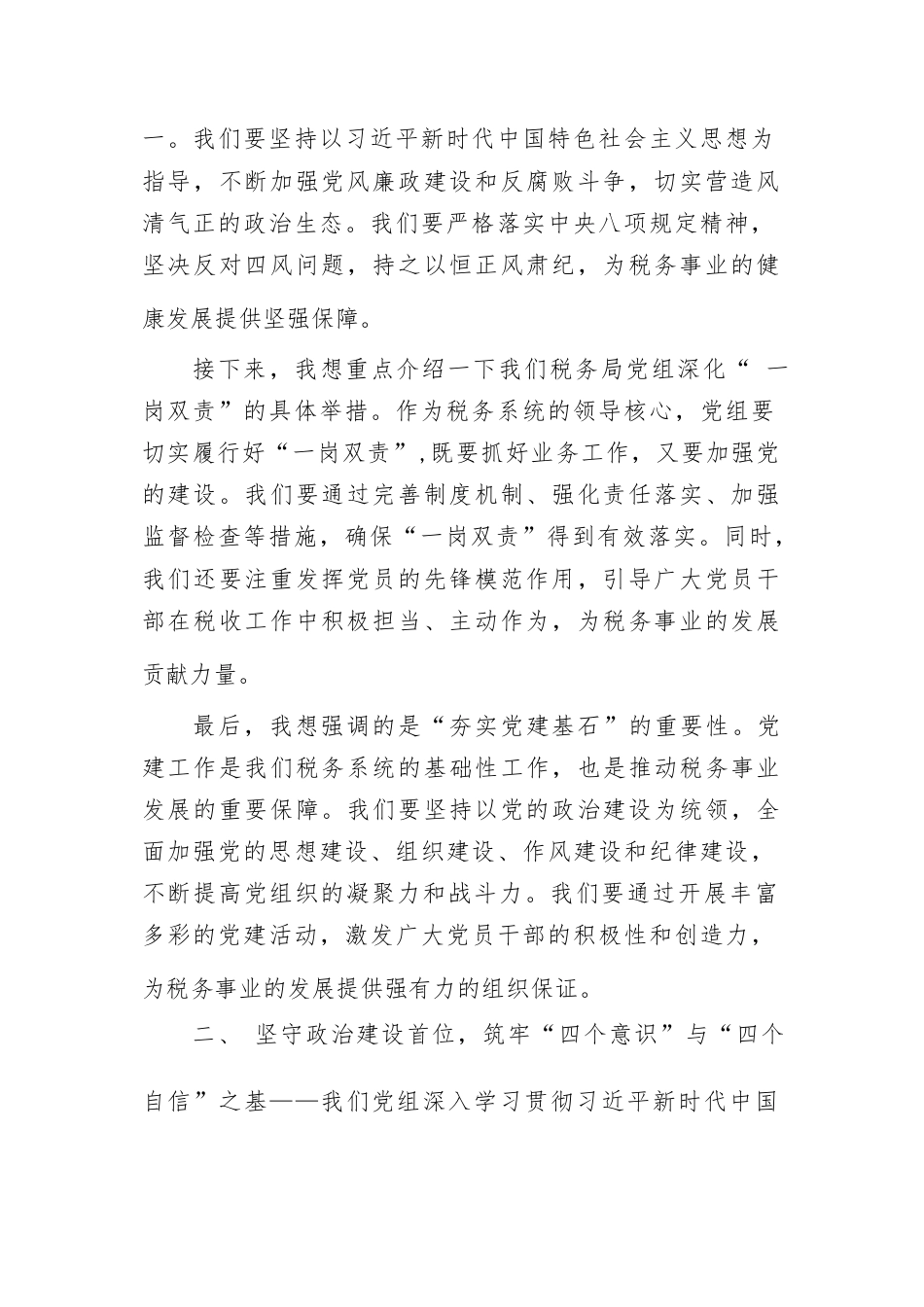 一。我们要坚持以习近平新时代中国特色社会主义思想为指导，不断加强党风廉政建设和反腐败斗争，切实营造风清气正的政治生态。我们要严格落实中央八项规定精神，坚决反对四风问题，持之以恒正风肃纪，为税务事业的健康发展提供坚强保障。

接下来，我想重点介绍一下我们税务局党组深化“ 一岗双责”的具体举措。作为税务系统的领导核心，党组要切实履行好“一岗双责”,既要抓好业务工作，又要加强党的建设。我们要通过完善制度机制、强化责任落实、加强监督检查等措施，确保“一岗双责”得到有效落实。同时，我们还要注重发挥党员的先锋模范作用，引导广大党员干部在税收工作中积极担当、主动作为，为税务事业的发展贡献力量。

最后，我想强调的是“夯实党建基石”的重要性。党建工作是我们税务系统的基础性工作，也是推动税务事业发展的重要保障。我们要坚持以党的政治建设为统领，全面加强党的思想建设、组织建设、作风建设和纪律建设，不断提高党组织的凝聚力和战斗力。我们要通过开展丰富多彩的党建活动，激发广大党员干部的积极性和创造力，为税务事业的发展提供强有力的组织保证。

二、 坚守政治建设首位，筑牢“四个意识”与“四个自信”之基——我们党组深入学习贯彻习近平新时代中国